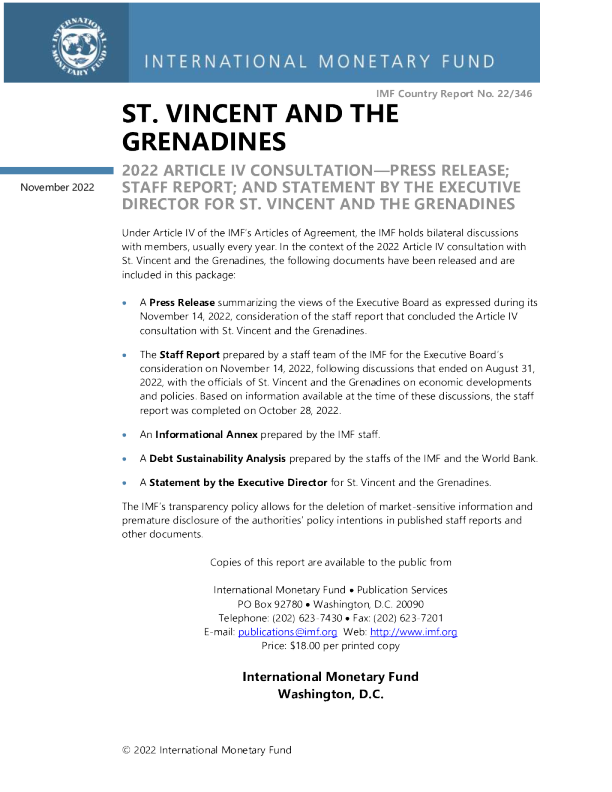 INTERNATIONAL MONETARY FUND

INTERNATIONAL MONETARY FUND

IMF Country Report No. 22/346

ST. VINCENT AND THE GRENADINES

November 2022

2022 ARTICLE IV CONSULTATION—PRESS RELEASE; STAFF REPORT; AND STATEMENT BY THE EXECUTIVE DIRECTOR FOR ST. VINCENT AND THE GRENADINES

Under Article IV of the IMF's Articles of Agreement, the IMF holds bilateral discussions with members, usually every year. In the context of the 2022 Article IV consultation with St. Vincent and the Grenadines, the following documents have been released and are included in this package:

• A **Press Release** summarizing the views of the Executive Board as expressed during its November 14, 2022, consideration of the staff report that concluded the Article IV consultation with St. Vincent and the Grenadines.

• The **Staff Report** prepared by a staff team of the IMF for the Executive Board's consideration on November 14, 2022, following discussions that ended on August 31, 2022, with the officials of St. Vincent and the Grenadines on economic developments and policies. Based on information available at the time of these discussions, the staff report was completed on October 28, 2022.

• An **Informational Annex** prepared by the IMF staff.

• A **Debt Sustainability Analysis** prepared by the staffs of the IMF and the World Bank.

• A **Statement by the Executive Director** for St. Vincent and the Grenadines.

The IMF's transparency policy allows for the deletion of market-sensitive information and premature disclosure of the authorities' policy intentions in published staff reports and other documents.

Copies of this report are available to the public from

International Monetary Fund • Publication Services
PO Box 92780 • Washington, D.C. 20090
Telephone: (202) 623-7430 • Fax: (202) 623-7201
E-mail: publications@imf.org Web: http://www.imf.org
Price: $18.00 per printed copy

**International Monetary Fund**
**Washington, D.C.**

© 2022 International Monetary Fund